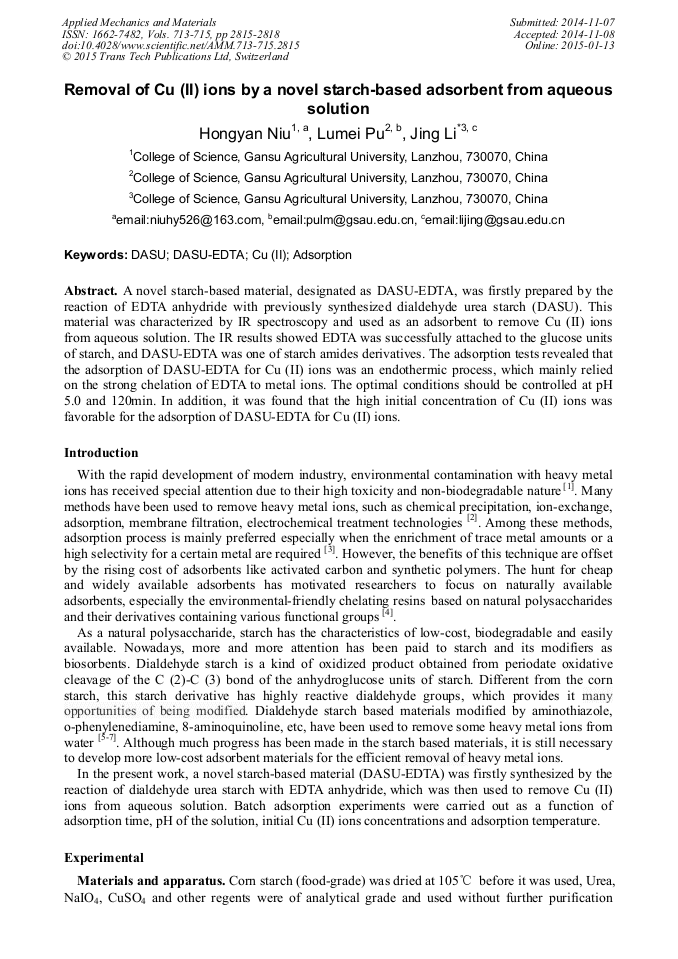 Applied Mechanics and Materials
ISSN: 1662-7482, Vols. 713-715, pp 2815-2818
doi:10.4028/www.scientific.net/AMM.713-715.2815
© 2015 Trans Tech Publications Ltd, Switzerland

Submitted: 2014-11-07
Accepted: 2014-11-08
Online: 2015-01-13

Removal of Cu (II) ions by a novel starch-based adsorbent from aqueous solution

Hongyan Niu$^{1, a}$, Lumei Pu$^{2, b}$, Jing Li$^{*3, c}$

$^1$College of Science, Gansu Agricultural University, Lanzhou, 730070, China

$^2$College of Science, Gansu Agricultural University, Lanzhou, 730070, China

$^3$College of Science, Gansu Agricultural University, Lanzhou, 730070, China

$^a$email:niuhy526@163.com, $^b$email:pulm@gsau.edu.cn, $^c$email:lijing@gsau.edu.cn

Keywords: DASU; DASU-EDTA; Cu (II); Adsorption

Abstract. A novel starch-based material, designated as DASU-EDTA, was firstly prepared by the reaction of EDTA anhydride with previously synthesized dialdehyde urea starch (DASU). This material was characterized by IR spectroscopy and used as an adsorbent to remove Cu (II) ions from aqueous solution. The IR results showed EDTA was successfully attached to the glucose units of starch, and DASU-EDTA was one of starch amides derivatives. The adsorption tests revealed that the adsorption of DASU-EDTA for Cu (II) ions was an endothermic process, which mainly relied on the strong chelation of EDTA to metal ions. The optimal conditions should be controlled at pH 5.0 and 120min. In addition, it was found that the high initial concentration of Cu (II) ions was favorable for the adsorption of DASU-EDTA for Cu (II) ions.

Introduction

With the rapid development of modern industry, environmental contamination with heavy metal ions has received special attention due to their high toxicity and non-biodegradable nature $^{[1]}$. Many methods have been used to remove heavy metal ions, such as chemical precipitation, ion-exchange, adsorption, membrane filtration, electrochemical treatment technologies $^{[2]}$. Among these methods, adsorption process is mainly preferred especially when the enrichment of trace metal amounts or a high selectivity for a certain metal are required $^{[3]}$. However, the benefits of this technique are offset by the rising cost of adsorbents like activated carbon and synthetic polymers. The hunt for cheap and widely available adsorbents has motivated researchers to focus on naturally available adsorbents, especially the environmental-friendly chelating resins based on natural polysaccharides and their derivatives containing various functional groups $^{[4]}$.

As a natural polysaccharide, starch has the characteristics of low-cost, biodegradable and easily available. Nowadays, more and more attention has been paid to starch and its modifiers as biosorbents. Dialdehyde starch is a kind of oxidized product obtained from periodate oxidative cleavage of the C (2)-C (3) bond of the anhydroglucose units of starch. Different from the corn starch, this starch derivative has highly reactive dialdehyde groups, which provides it many opportunities of being modified. Dialdehyde starch based materials modified by aminothiazole, o-phenylenediamine, 8-aminoquinoline, etc, have been used to remove some heavy metal ions from water $^{[5-7]}$. Although much progress has been made in the starch based materials, it is still necessary to develop more low-cost adsorbent materials for the efficient removal of heavy metal ions.

In the present work, a novel starch-based material (DASU-EDTA) was firstly synthesized by the reaction of dialdehyde urea starch with EDTA anhydride, which was then used to remove Cu (II) ions from aqueous solution. Batch adsorption experiments were carried out as a function of adsorption time, pH of the solution, initial Cu (II) ions concentrations and adsorption temperature.

Experimental

Materials and apparatus. Corn starch (food-grade) was dried at 105℃ before it was used, Urea, $NaIO_4$, $CuSO_4$ and other regents were of analytical grade and used without further purification